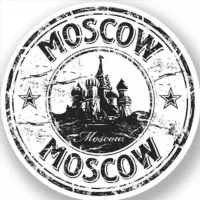 MOSCOW

Moscow

MOSCOW